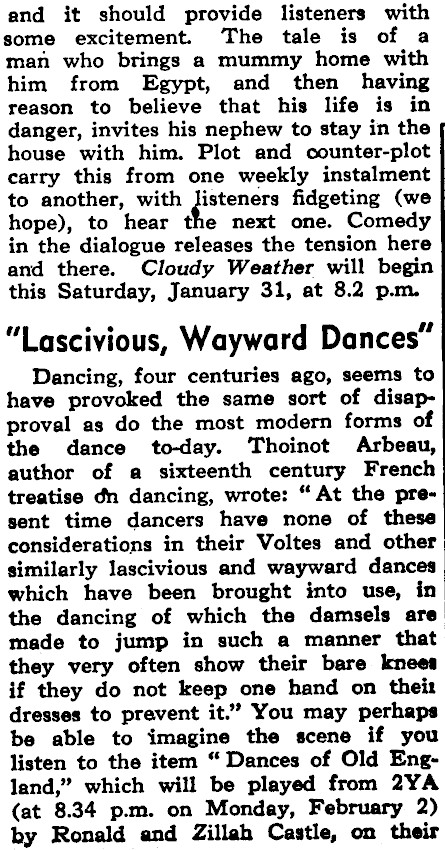 and it should provide listeners with some excitement. The tale is of a man who brings a mummy home with him from Egypt, and then having reason to believe that his life is in danger, invites his nephew to stay in the house with him. Plot and counter-plot carry this from one weekly instalment to another, with listeners fidgeting (we hope), to hear the next one. Comedy in the dialogue releases the tension here and there. Cloudy Weather will begin this Saturday, January 31, at 8.2 p.m.

"Lascivious, Wayward Dances"

Dancing, four centuries ago, seems to have provoked the same sort of disapproval as do the most modern forms of the dance to-day. Thoinot Arbeau, author of a sixteenth century French treatise on dancing, wrote: "At the present time dancers have none of these considerations in their Voltes and other similarly lascivious and wayward dances which have been brought into use, in the dancing of which the damsels are made to jump in such a manner that they very often show their bare knees if they do not keep one hand on their dresses to prevent it." You may perhaps be able to imagine the scene if you listen to the item "Dances of Old England," which will be played from 2YA (at 8.34 p.m. on Monday, February 2) by Ronald and Zillah Castle, on their